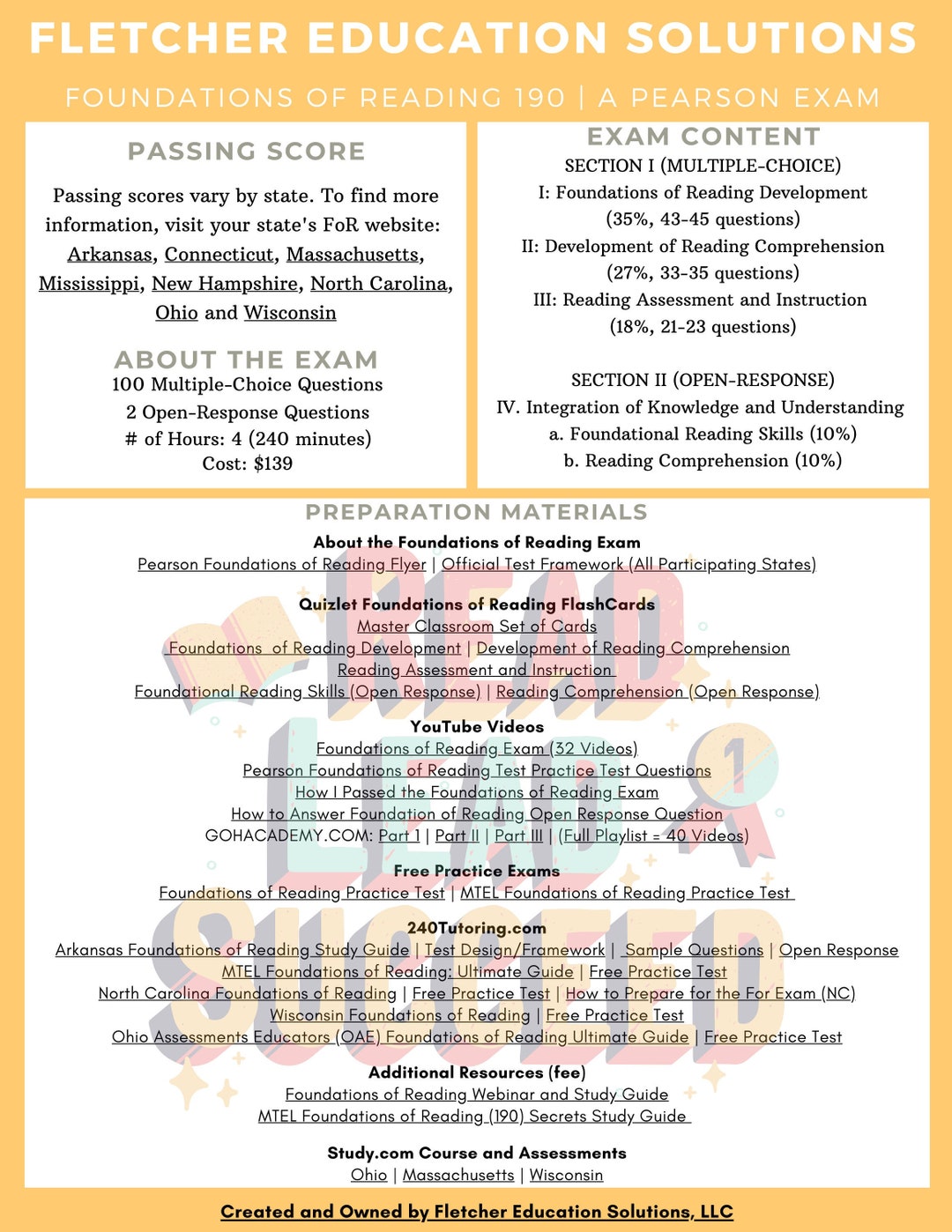 FLETCHER EDUCATION SOLUTIONS

FOUNDATIONS OF READING 190 | A PEARSON EXAM

PASSING SCORE

Passing scores vary by state. To find more information, visit your state's FoR website: Arkansas, Connecticut, Massachusetts, Mississippi, New Hampshire, North Carolina, Ohio and Wisconsin

ABOUT THE EXAM

100 Multiple-Choice Questions
2 Open-Response Questions
# of Hours: 4 (240 minutes)
Cost: $139

EXAM CONTENT

SECTION I (MULTIPLE-CHOICE)
I: Foundations of Reading Development (35%, 43-45 questions)
II: Development of Reading Comprehension (27%, 33-35 questions)
III: Reading Assessment and Instruction (18%, 21-23 questions)

SECTION II (OPEN-RESPONSE)
IV. Integration of Knowledge and Understanding
a. Foundational Reading Skills (10%)
b. Reading Comprehension (10%)

PREPARATION MATERIALS

About the Foundations of Reading Exam
Pearson Foundations of Reading Flyer | Official Test Framework (All Participating States)

Quizlet Foundations of Reading FlashCards
Master Classroom Set of Cards
Foundations of Reading Development | Development of Reading Comprehension
Reading Assessment and Instruction
Foundational Reading Skills (Open Response) | Reading Comprehension (Open Response)

YouTube Videos
Foundations of Reading Exam (32 Videos)
Pearson Foundations of Reading Test Practice Test Questions
How I Passed the Foundations of Reading Exam
How to Answer Foundation of Reading Open Response Question
GOHACADEMY.COM: Part 1 | Part II | Part III | (Full Playlist = 40 Videos)

Free Practice Exams
Foundations of Reading Practice Test | MTEL Foundations of Reading Practice Test

240Tutoring.com
Arkansas Foundations of Reading Study Guide | Test Design/Framework | Sample Questions | Open Response
MTEL Foundations of Reading: Ultimate Guide | Free Practice Test
North Carolina Foundations of Reading | Free Practice Test | How to Prepare for the For Exam (NC)
Wisconsin Foundations of Reading | Free Practice Test
Ohio Assessments Educators (OAE) Foundations of Reading Ultimate Guide | Free Practice Test

Additional Resources (fee)
Foundations of Reading Webinar and Study Guide
MTEL Foundations of Reading (190) Secrets Study Guide

Study.com Course and Assessments
Ohio | Massachusetts | Wisconsin

Created and Owned by Fletcher Education Solutions, LLC